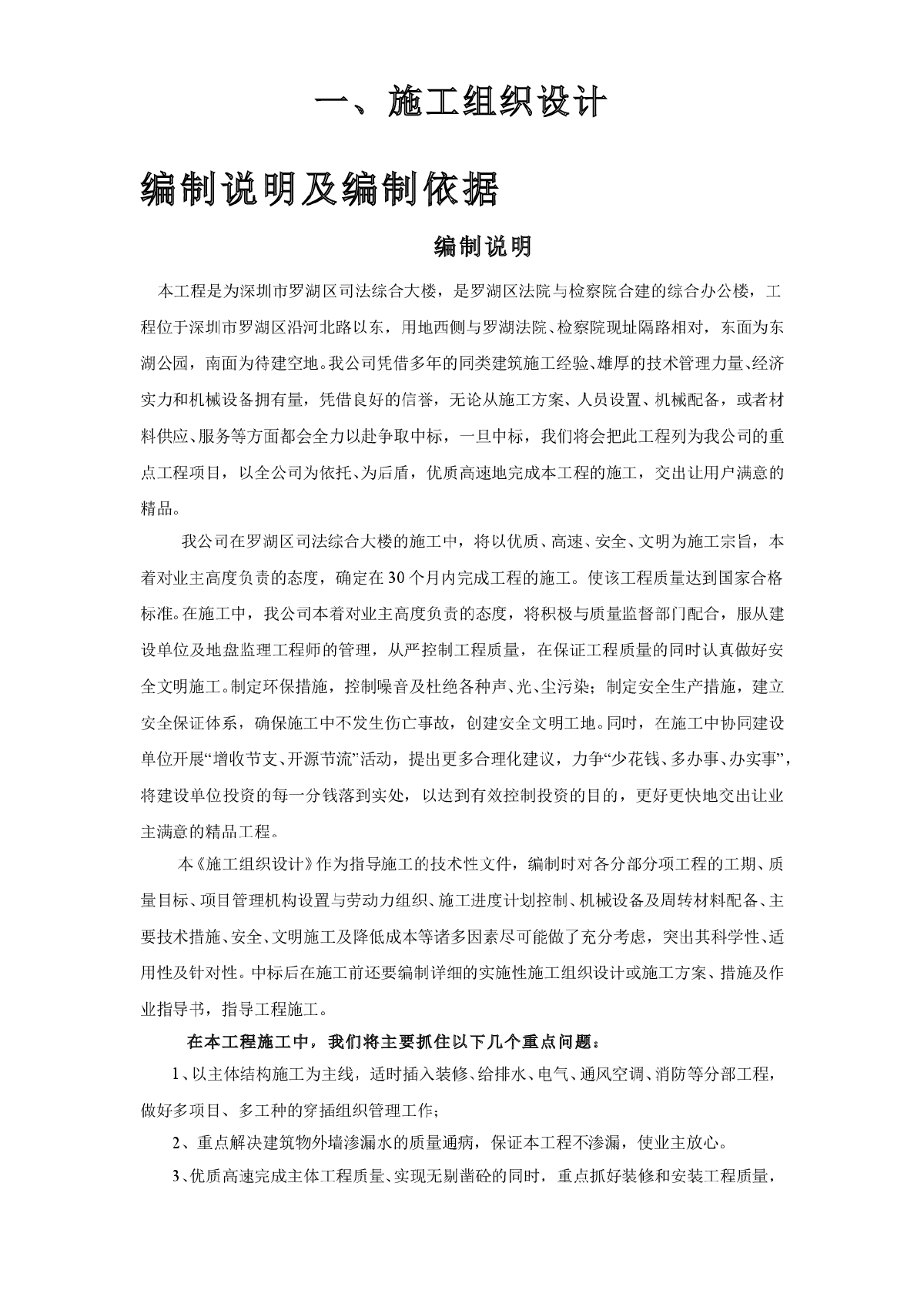 一、施工组织设计

编制说明及编制依据

编制说明

本工程是为深圳市罗湖区司法综合大楼，是罗湖区法院与检察院合建的综合办公楼，工程位于深圳市罗湖区沿河北路以东，用地西侧与罗湖法院、检察院现址隔路相对，东面为东湖公园，南面为待建空地。我公司凭借多年的同类建筑施工经验、雄厚的技术管理力量、经济实力和机械设备拥有量，凭借良好的信誉，无论从施工方案、人员设置、机械配备，或者材料供应、服务等方面都会全力以赴争取中标，一旦中标，我们将会把此工程列为我公司的重点工程项目，以全公司为依托、为后盾，优质高速地完成本工程的施工，交出让用户满意的精品。

我公司在罗湖区司法综合大楼的施工中，将以优质、高速、安全、文明为施工宗旨，本着对业主高度负责的态度，确定在30个月内完成工程的施工。使该工程质量达到国家合格标准。在施工中，我公司本着对业主高度负责的态度，将积极与质量监督部门配合，服从建设单位及地盘监理工程师的管理，从严控制工程质量，在保证工程质量的同时认真做好安全文明施工。制定环保措施，控制噪音及杜绝各种声、光、尘污染；制定安全生产措施，建立安全保证体系，确保施工中不发生伤亡事故，创建安全文明工地。同时，在施工中协同建设单位开展“增收节支、开源节流”活动，提出更多合理化建议，力争“少花钱、多办事、办实事”，将建设单位投资的每一分钱落到实处，以达到有效控制投资的目的，更好更快地交出让业主满意的精品工程。

本《施工组织设计》作为指导施工的技术性文件，编制时对各分部分项工程的工期、质量目标、项目管理机构设置与劳动力组织、施工进度计划控制、机械设备及周转材料配备、主要技术措施、安全、文明施工及降低成本等诸多因素尽可能做了充分考虑，突出其科学性、适用性及针对性。中标后在施工前还要编制详细的实施性施工组织设计或施工方案、措施及作业指导书，指导工程施工。

在本工程施工中，我们将主要抓住以下几个重点问题：

1、以主体结构施工为主线，适时插入装修、给排水、电气、通风空调、消防等分部工程，做好多项目、多工种的穿插组织管理工作；

2、重点解决建筑物外墙渗漏水的质量通病，保证本工程不渗漏，使业主放心。

3、优质高速完成主体工程质量、实现无剔凿砼的同时，重点抓好装修和安装工程质量，